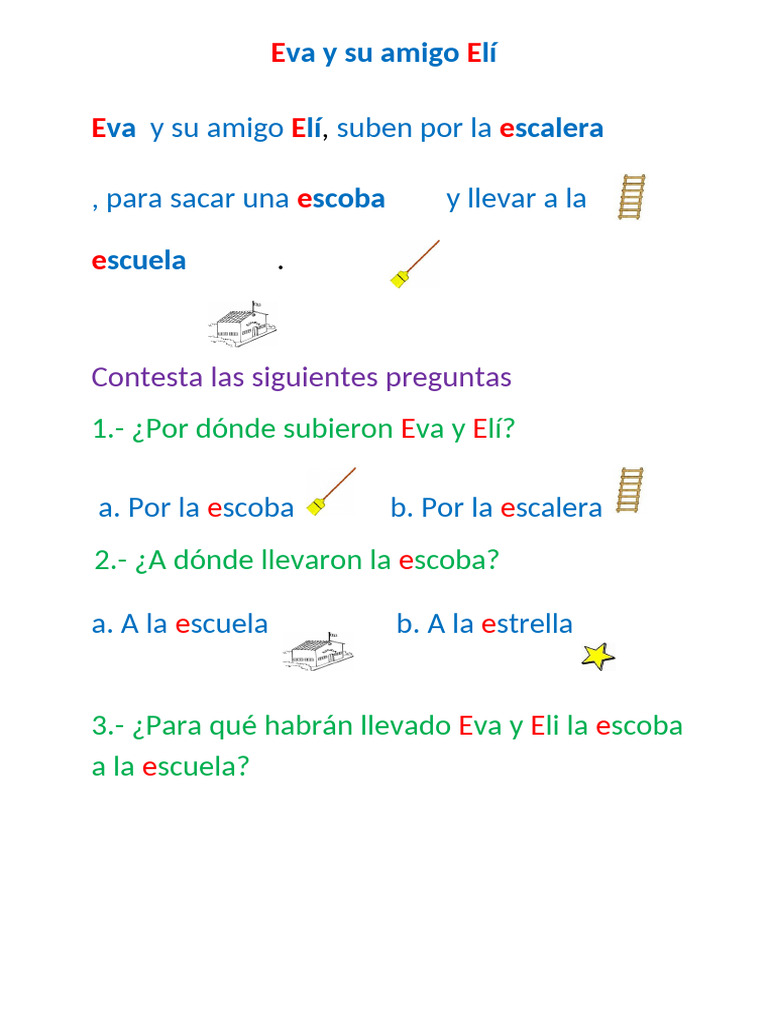 Eva y su amigo Elí

Eva y su amigo Elí, suben por la escalera , para sacar una escoba y llevar a la escuela .

Contesta las siguientes preguntas

1.- ¿Por dónde subieron Eva y Elí?

a. Por la escoba b. Por la escalera

2.- ¿A dónde llevaron la escoba?

a. A la escuela b. A la estrella

3.- ¿Para qué habrán llevado Eva y Eli la escoba a la escuela?